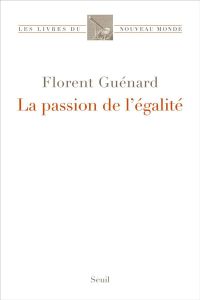 LES LIVRES DU NOUVEAU MONDE

Florent Guénard

La passion de l'égalité

Seuil